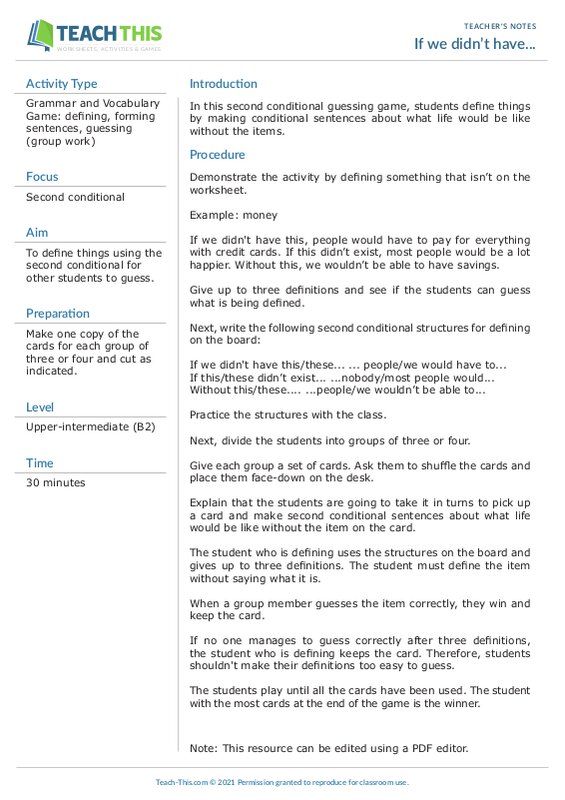 TEACH THIS
WORKSHEETS, ACTIVITIES & GAMES

TEACHER'S NOTES
If we didn't have...

Activity Type

Grammar and Vocabulary Game: defining, forming sentences, guessing (group work)

Focus

Second conditional

Aim

To define things using the second conditional for other students to guess.

Preparation

Make one copy of the cards for each group of three or four and cut as indicated.

Level

Upper-intermediate (B2)

Time

30 minutes

Introduction

In this second conditional guessing game, students define things by making conditional sentences about what life would be like without the items.

Procedure

Demonstrate the activity by defining something that isn't on the worksheet.

Example: money

If we didn't have this, people would have to pay for everything with credit cards. If this didn't exist, most people would be a lot happier. Without this, we wouldn't be able to have savings.

Give up to three definitions and see if the students can guess what is being defined.

Next, write the following second conditional structures for defining on the board:

If we didn't have this/these... ... people/we would have to...
If this/these didn't exist... ...nobody/most people would...
Without this/these.... ...people/we wouldn't be able to...

Practice the structures with the class.

Next, divide the students into groups of three or four.

Give each group a set of cards. Ask them to shuffle the cards and place them face-down on the desk.

Explain that the students are going to take it in turns to pick up a card and make second conditional sentences about what life would be like without the item on the card.

The student who is defining uses the structures on the board and gives up to three definitions. The student must define the item without saying what it is.

When a group member guesses the item correctly, they win and keep the card.

If no one manages to guess correctly after three definitions, the student who is defining keeps the card. Therefore, students shouldn't make their definitions too easy to guess.

The students play until all the cards have been used. The student with the most cards at the end of the game is the winner.

Note: This resource can be edited using a PDF editor.

Teach-This.com © 2021 Permission granted to reproduce for classroom use.